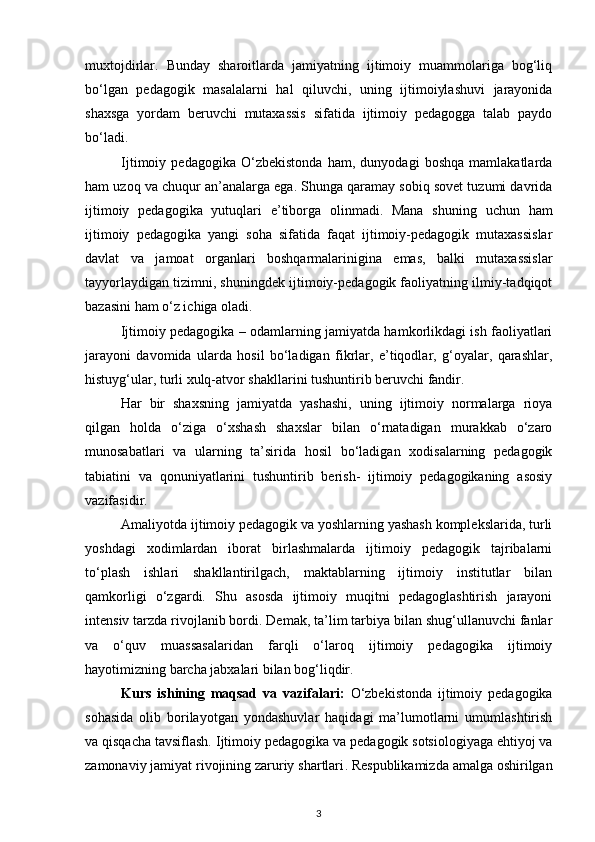 muxtojdirlar.  Bunday  sharoitlarda  jamiyatning  ijtimoiy  muammolariga  bog‘liq bo‘lgan  pedagogik  masalalarni  hal  qiluvchi,  uning  ijtimoiylashuvi  jarayonida shaxsga  yordam  beruvchi  mutaxassis  sifatida  ijtimoiy  pedagogga  talab  paydo bo‘ladi.

Ijtimoiy pedagogika O‘zbekistonda ham, dunyodagi boshqa mamlakatlarda ham uzoq va chuqur an’analarga ega. Shunga qaramay sobiq sovet tuzumi davrida ijtimoiy  pedagogika  yutuqlari  e’tiborga  olinmadi.  Mana  shuning  uchun  ham ijtimoiy  pedagogika  yangi  soha  sifatida  faqat  ijtimoiy-pedagogik  mutaxassislar davlat  va  jamoat  organlari  boshqarmalarinigina  emas,  balki  mutaxassislar tayyorlaydigan tizimni, shuningdek ijtimoiy-pedagogik faoliyatning ilmiy-tadqiqot bazasini ham o‘z ichiga oladi.

Ijtimoiy pedagogika – odamlarning jamiyatda hamkorlikdagi ish faoliyatlari jarayoni  davomida  ularda  hosil  bo‘ladigan  fikrlar,  e’tiqodlar,  g‘oyalar,  qarashlar, histuyg‘ular, turli xulq-atvor shakllarini tushuntirib beruvchi fandir.

Har  bir  shaxsning  jamiyatda  yashashi,  uning  ijtimoiy  normalarga  rioya qilgan  holda  o‘ziga  o‘xshash  shaxslar  bilan  o‘rnatadigan  murakkab  o‘zaro munosabatlari  va  ularning  ta’sirida  hosil  bo‘ladigan  xodisalarning  pedagogik tabiatini  va  qonuniyatlarini  tushuntirib  berish-  ijtimoiy  pedagogikaning  asosiy vazifasidir.

Amaliyotda ijtimoiy pedagogik va yoshlarning yashash komplekslarida, turli yoshdagi  xodimlardan  iborat  birlashmalarda  ijtimoiy  pedagogik  tajribalarni to‘plash  ishlari  shakllantirilgach,  maktablarning  ijtimoiy  institutlar  bilan qamkorligi  o‘zgardi.  Shu  asosda  ijtimoiy  muqitni  pedagoglashtirish  jarayoni intensiv tarzda rivojlanib bordi. Demak, ta’lim tarbiya bilan shug‘ullanuvchi fanlar va  o‘quv  muassasalaridan  farqli  o‘laroq  ijtimoiy  pedagogika  ijtimoiy hayotimizning barcha jabxalari bilan bog‘liqdir.

Kurs  ishining  maqsad  va  vazifalari:   O‘zbekistonda  ijtimoiy  pedagogika sohasida  olib  borilayotgan  yondashuvlar  haqidagi  ma’lumotlarni  umumlashtirish va qisqacha tavsiflash. Ijtimoiy pedagogika va pedagogik sotsiologiyaga ehtiyoj va zamonaviy jamiyat rivojining zaruriy shartlari. Respublikamizda amalga oshirilgan

3